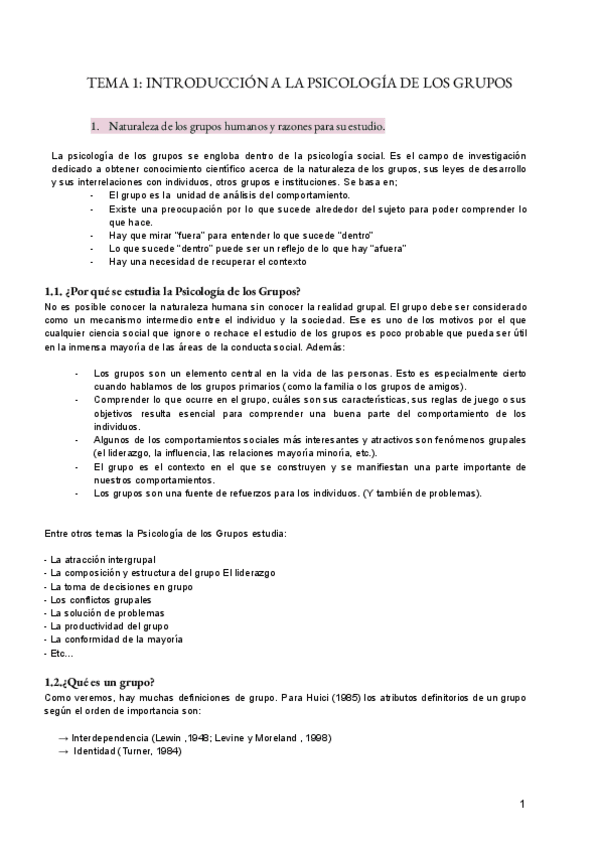 TEMA 1: INTRODUCCIÓN A LA PSICOLOGÍA DE LOS GRUPOS

1. Naturaleza de los grupos humanos y razones para su estudio.

La psicología de los grupos se engloba dentro de la psicología social. Es el campo de investigación dedicado a obtener conocimiento científico acerca de la naturaleza de los grupos, sus leyes de desarrollo y sus interrelaciones con individuos, otros grupos e instituciones. Se basa en;
- El grupo es la unidad de análisis del comportamiento.
- Existe una preocupación por lo que sucede alrededor del sujeto para poder comprender lo que hace.
- Hay que mirar "fuera" para entender lo que sucede "dentro"
- Lo que sucede "dentro" puede ser un reflejo de lo que hay "afuera"
- Hay una necesidad de recuperar el contexto

1.1. ¿Por qué se estudia la Psicología de los Grupos?
No es posible conocer la naturaleza humana sin conocer la realidad grupal. El grupo debe ser considerado como un mecanismo intermedio entre el individuo y la sociedad. Ese es uno de los motivos por el que cualquier ciencia social que ignore o rechace el estudio de los grupos es poco probable que pueda ser útil en la inmensa mayoría de las áreas de la conducta social. Además:

- Los grupos son un elemento central en la vida de las personas. Esto es especialmente cierto cuando hablamos de los grupos primarios (como la familia o los grupos de amigos).
- Comprender lo que ocurre en el grupo, cuáles son sus características, sus reglas de juego o sus objetivos resulta esencial para comprender una buena parte del comportamiento de los individuos.
- Algunos de los comportamientos sociales más interesantes y atractivos son fenómenos grupales (el liderazgo, la influencia, las relaciones mayoría minoría, etc.).
- El grupo es el contexto en el que se construyen y se manifiestan una parte importante de nuestros comportamientos.
- Los grupos son una fuente de refuerzos para los individuos. (Y también de problemas).

Entre otros temas la Psicología de los Grupos estudia:

- La atracción intergrupal
- La composición y estructura del grupo El liderazgo
- La toma de decisiones en grupo
- Los conflictos grupales
- La solución de problemas
- La productividad del grupo
- La conformidad de la mayoría
- Etc...

1.2.¿Qué es un grupo?
Como veremos, hay muchas definiciones de grupo. Para Huici (1985) los atributos definitorios de un grupo según el orden de importancia son:

→ Interdependencia (Lewin ,1948; Levine y Moreland , 1998)
→ Identidad (Turner, 1984)

1